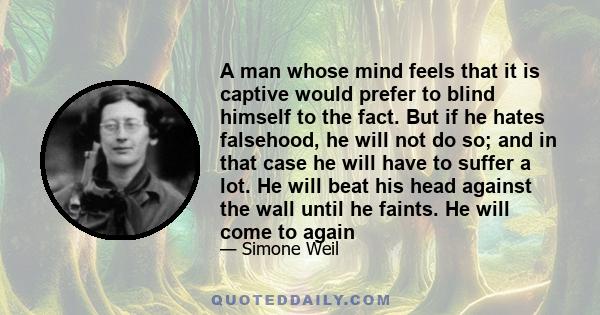 A man whose mind feels that it is captive would prefer to blind himself to the fact. But if he hates falsehood, he will not do so; and in that case he will have to suffer a lot. He will beat his head against the wall until he faints. He will come to again

— Simone Weil

QUOTEDDAILY.COM